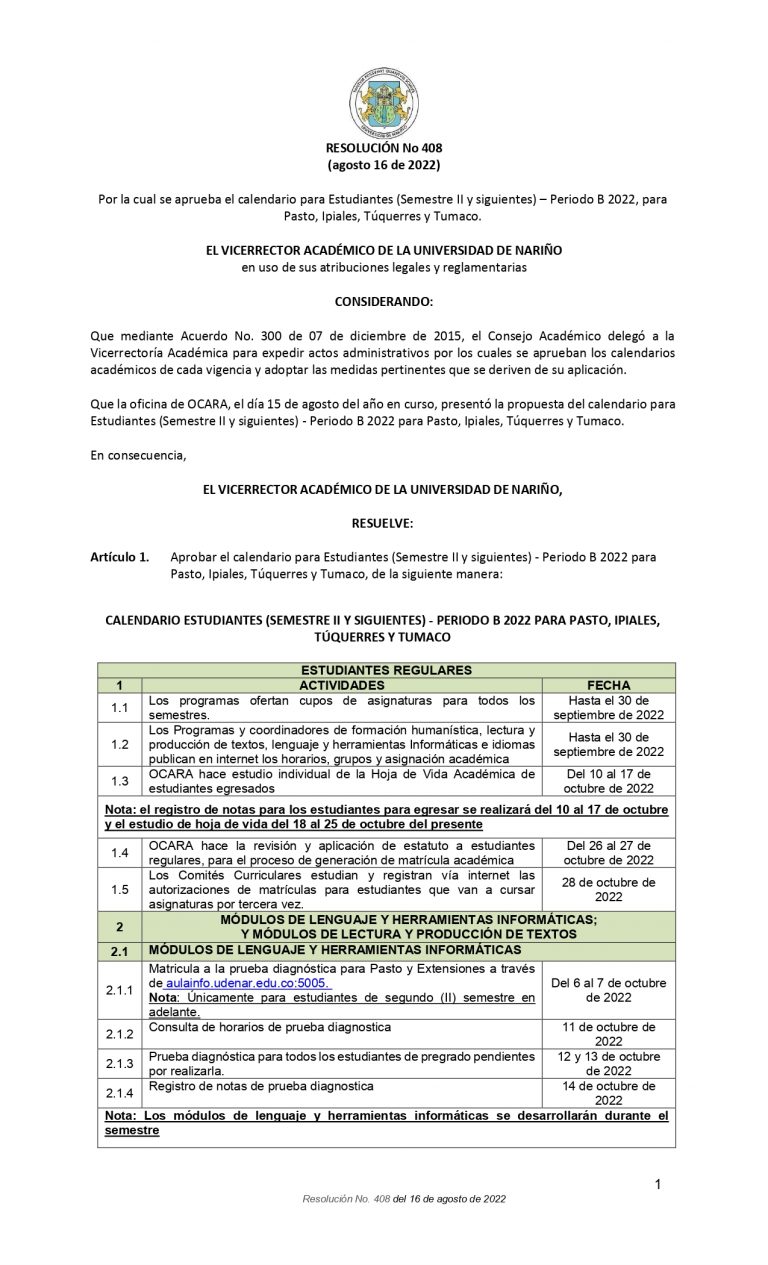 RESOLUCIÓN No 408
(agosto 16 de 2022)

Por la cual se aprueba el calendario para Estudiantes (Semestre II y siguientes) – Periodo B 2022, para Pasto, Ipiales, Túquerres y Tumaco.

EL VICERRECTOR ACADÉMICO DE LA UNIVERSIDAD DE NARIÑO
en uso de sus atribuciones legales y reglamentarias

CONSIDERANDO:

Que mediante Acuerdo No. 300 de 07 de diciembre de 2015, el Consejo Académico delegó a la Vicerrectoría Académica para expedir actos administrativos por los cuales se aprueban los calendarios académicos de cada vigencia y adoptar las medidas pertinentes que se deriven de su aplicación.

Que la oficina de OCARA, el día 15 de agosto del año en curso, presentó la propuesta del calendario para Estudiantes (Semestre II y siguientes) - Periodo B 2022 para Pasto, Ipiales, Túquerres y Tumaco.

En consecuencia,

EL VICERRECTOR ACADÉMICO DE LA UNIVERSIDAD DE NARIÑO,

RESUELVE:

Artículo 1. Aprobar el calendario para Estudiantes (Semestre II y siguientes) - Periodo B 2022 para Pasto, Ipiales, Túquerres y Tumaco, de la siguiente manera:

CALENDARIO ESTUDIANTES (SEMESTRE II Y SIGUIENTES) - PERIODO B 2022 PARA PASTO, IPIALES, TÚQUERRES Y TUMACO

| ESTUDIANTES REGULARES | | |
|---|---|---|
| 1 | ACTIVIDADES | FECHA |
| 1.1 | Los programas ofertan cupos de asignaturas para todos los semestres. | Hasta el 30 de septiembre de 2022 |
| 1.2 | Los Programas y coordinadores de formación humanística, lectura y producción de textos, lenguaje y herramientas Informáticas e idiomas publican en internet los horarios, grupos y asignación académica | Hasta el 30 de septiembre de 2022 |
| 1.3 | OCARA hace estudio individual de la Hoja de Vida Académica de estudiantes egresados | Del 10 al 17 de octubre de 2022 |
| Nota: el registro de notas para los estudiantes para egresar se realizará del 10 al 17 de octubre y el estudio de hoja de vida del 18 al 25 de octubre del presente | | |
| 1.4 | OCARA hace la revisión y aplicación de estatuto a estudiantes regulares, para el proceso de generación de matrícula académica | Del 26 al 27 de octubre de 2022 |
| 1.5 | Los Comités Curriculares estudian y registran vía internet las autorizaciones de matrículas para estudiantes que van a cursar asignaturas por tercera vez. | 28 de octubre de 2022 |
| 2 | MÓDULOS DE LENGUAJE Y HERRAMIENTAS INFORMÁTICAS; Y MÓDULOS DE LECTURA Y PRODUCCIÓN DE TEXTOS | |
| 2.1 | MÓDULOS DE LENGUAJE Y HERRAMIENTAS INFORMÁTICAS | |
| 2.1.1 | Matricula a la prueba diagnóstica para Pasto y Extensiones a través de aulainfo.udenar.edu.co:5005. Nota: Únicamente para estudiantes de segundo (II) semestre en adelante. | Del 6 al 7 de octubre de 2022 |
| 2.1.2 | Consulta de horarios de prueba diagnostica | 11 de octubre de 2022 |
| 2.1.3 | Prueba diagnóstica para todos los estudiantes de pregrado pendientes por realizarla. | 12 y 13 de octubre de 2022 |
| 2.1.4 | Registro de notas de prueba diagnostica | 14 de octubre de 2022 |
| Nota: Los módulos de lenguaje y herramientas informáticas se desarrollarán durante el semestre | | |

1

Resolución No. 408 del 16 de agosto de 2022